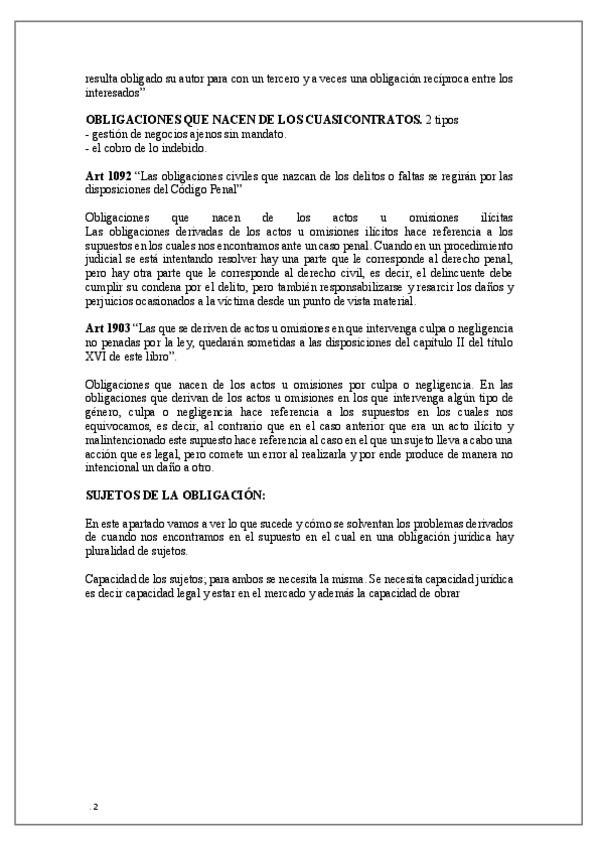 resulta obligado su autor para con un tercero y a veces una obligación recíproca entre los interesados"

**OBLIGACIONES QUE NACEN DE LOS CUASICONTRATOS.** 2 tipos
- gestión de negocios ajenos sin mandato.
- el cobro de lo indebido.

**Art 1092** "Las obligaciones civiles que nazcan de los delitos o faltas se regirán por las disposiciones del Código Penal"

Obligaciones que nacen de los actos u omisiones ilícitas
Las obligaciones derivadas de los actos u omisiones ilícitos hace referencia a los supuestos en los cuales nos encontramos ante un caso penal. Cuando en un procedimiento judicial se está intentando resolver hay una parte que le corresponde al derecho penal, pero hay otra parte que le corresponde al derecho civil, es decir, el delincuente debe cumplir su condena por el delito, pero también responsabilizarse y resarcir los daños y perjuicios ocasionados a la víctima desde un punto de vista material.

**Art 1903** "Las que se deriven de actos u omisiones en que intervenga culpa o negligencia no penadas por la ley, quedarán sometidas a las disposiciones del capítulo II del título XVI de este libro".

Obligaciones que nacen de los actos u omisiones por culpa o negligencia. En las obligaciones que derivan de los actos u omisiones en los que intervenga algún tipo de género, culpa o negligencia hace referencia a los supuestos en los cuales nos equivocamos, es decir, al contrario que en el caso anterior que era un acto ilícito y malintencionado este supuesto hace referencia al caso en el que un sujeto lleva a cabo una acción que es legal, pero comete un error al realizarla y por ende produce de manera no intencional un daño a otro.

**SUJETOS DE LA OBLIGACIÓN:**

En este apartado vamos a ver lo que sucede y cómo se solventan los problemas derivados de cuando nos encontramos en el supuesto en el cual en una obligación jurídica hay pluralidad de sujetos.

Capacidad de los sujetos; para ambos se necesita la misma. Se necesita capacidad jurídica es decir capacidad legal y estar en el mercado y además la capacidad de obrar

. 2